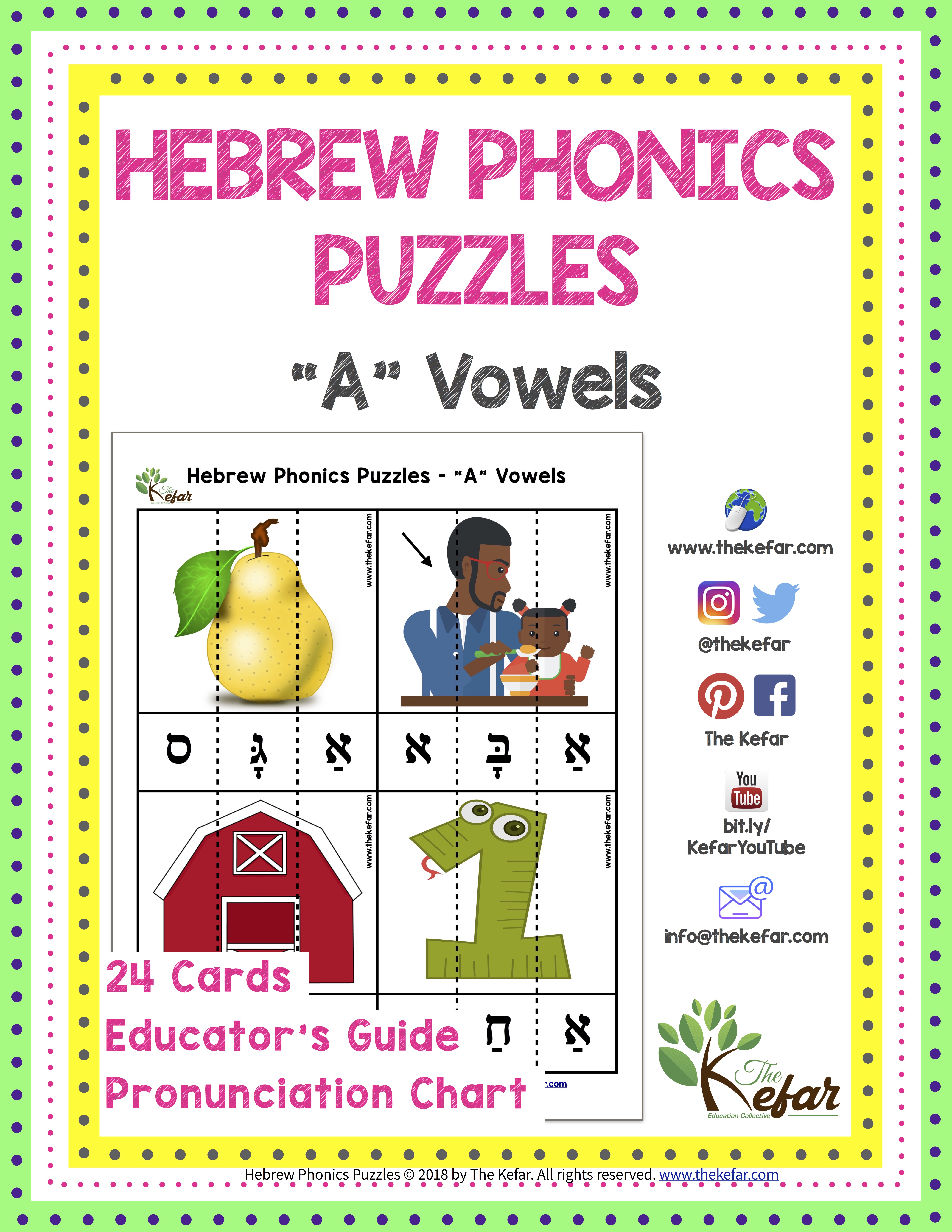 HEBREW PHONICS PUZZLES

"A" Vowels

The Kefar

Hebrew Phonics Puzzles - "A" Vowels

www.thekefar.com

www.thekefar.com

ס גָּ אַ

א בָּ אַ

www.thekefar.com

www.thekefar.com

חַ אַ

.com

24 Cards

Educator's Guide

Pronunciation Chart

www.thekefar.com

@thekefar

The Kefar

You Tube

bit.ly/ KefarYouTube

info@thekefar.com

The Kefar
Education Collective

Hebrew Phonics Puzzles © 2018 by The Kefar. All rights reserved. www.thekefar.com